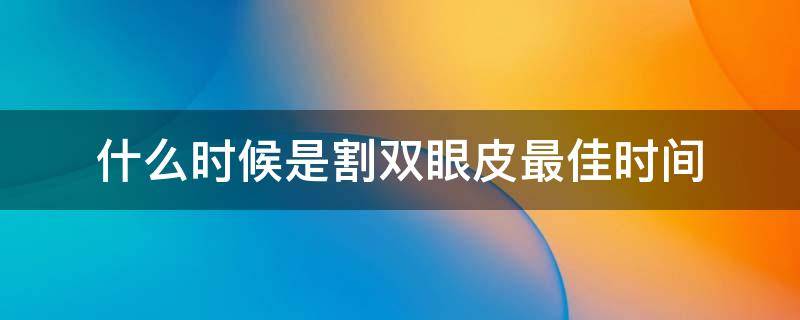 什么时候是割双眼皮最佳时间